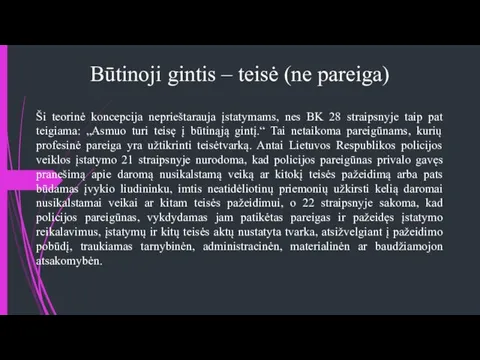 Būtinoji gintis – teisė (ne pareiga)

Ši teorinė koncepcija neprieštarauja įstatymams, nes BK 28 straipsnyje taip pat teigiama: „Asmuo turi teisę į būtinąją gintį.“ Tai netaikoma pareigūnams, kurių profesinė pareiga yra užtikrinti teisėtvarką. Antai Lietuvos Respublikos policijos veiklos įstatymo 21 straipsnyje nurodoma, kad policijos pareigūnas privalo gavęs pranešimą apie daromą nusikalstamą veiką ar kitokį teisės pažeidimą arba pats būdamas įvykio liudininku, imtis neatidėliotinų priemonių užkirsti kelią daromai nusikalstamai veikai ar kitam teisės pažeidimui, o 22 straipsnyje sakoma, kad policijos pareigūnas, vykdydamas jam patikėtas pareigas ir pažeidęs įstatymo reikalavimus, įstatymų ir kitų teisės aktų nustatyta tvarka, atsižvelgiant į pažeidimo pobūdį, traukiamas tarnybinėn, administracinėn, materialinėn ar baudžiamojon atsakomybėn.